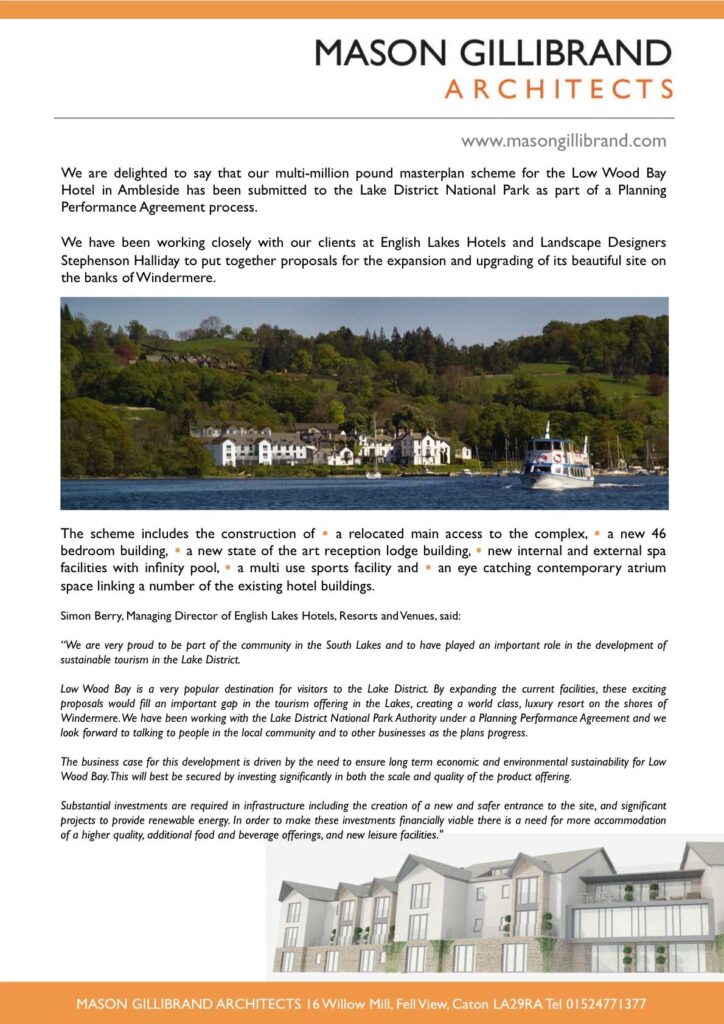 MASON GILLIBRAND
ARCHITECTS

www.masongillibrand.com

We are delighted to say that our multi-million pound masterplan scheme for the Low Wood Bay Hotel in Ambleside has been submitted to the Lake District National Park as part of a Planning Performance Agreement process.

We have been working closely with our clients at English Lakes Hotels and Landscape Designers Stephenson Halliday to put together proposals for the expansion and upgrading of its beautiful site on the banks of Windermere.

The scheme includes the construction of • a relocated main access to the complex, • a new 46 bedroom building, • a new state of the art reception lodge building, • new internal and external spa facilities with infinity pool, • a multi use sports facility and • an eye catching contemporary atrium space linking a number of the existing hotel buildings.

Simon Berry, Managing Director of English Lakes Hotels, Resorts and Venues, said:

"We are very proud to be part of the community in the South Lakes and to have played an important role in the development of sustainable tourism in the Lake District.

Low Wood Bay is a very popular destination for visitors to the Lake District. By expanding the current facilities, these exciting proposals would fill an important gap in the tourism offering in the Lakes, creating a world class, luxury resort on the shores of Windermere. We have been working with the Lake District National Park Authority under a Planning Performance Agreement and we look forward to talking to people in the local community and to other businesses as the plans progress.

The business case for this development is driven by the need to ensure long term economic and environmental sustainability for Low Wood Bay. This will best be secured by investing significantly in both the scale and quality of the product offering.

Substantial investments are required in infrastructure including the creation of a new and safer entrance to the site, and significant projects to provide renewable energy. In order to make these investments financially viable there is a need for more accommodation of a higher quality, additional food and beverage offerings, and new leisure facilities."

MASON GILLIBRAND ARCHITECTS 16 Willow Mill, Fell View, Caton LA29RA Tel 01524771377